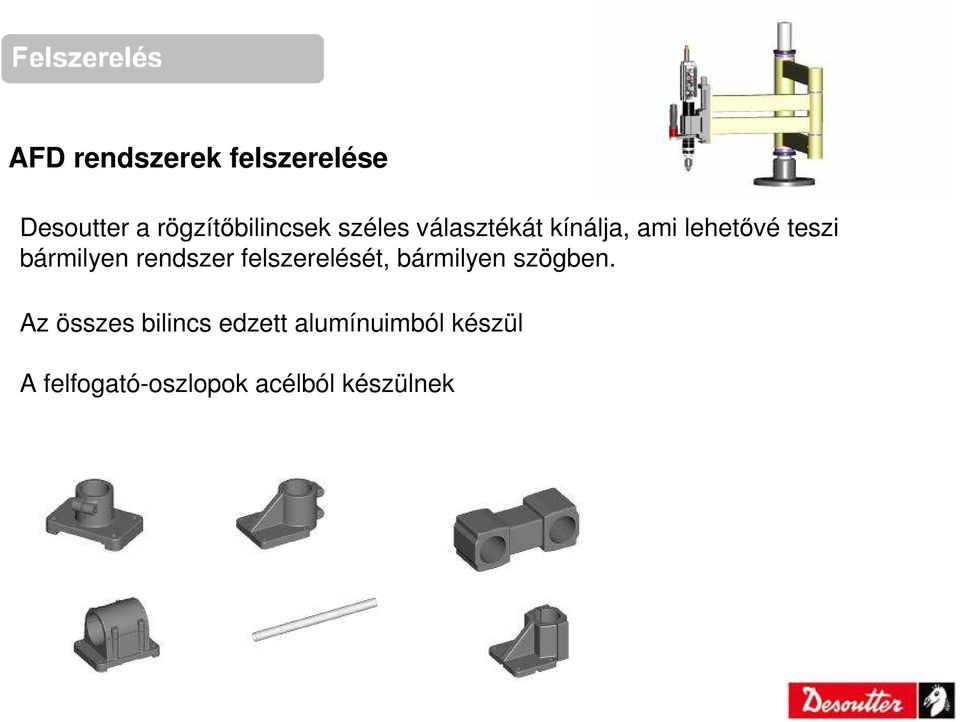 Felszerelés

AFD rendszerek felszerelése

Desoutter a rögzítőbilincsek széles választékát kínálja, ami lehetővé teszi bármilyen rendszer felszerelését, bármilyen szögben.

Az összes bilincs edzett alumínuimból készül

A felfogató-oszlopok acélból készülnek

Desoutter